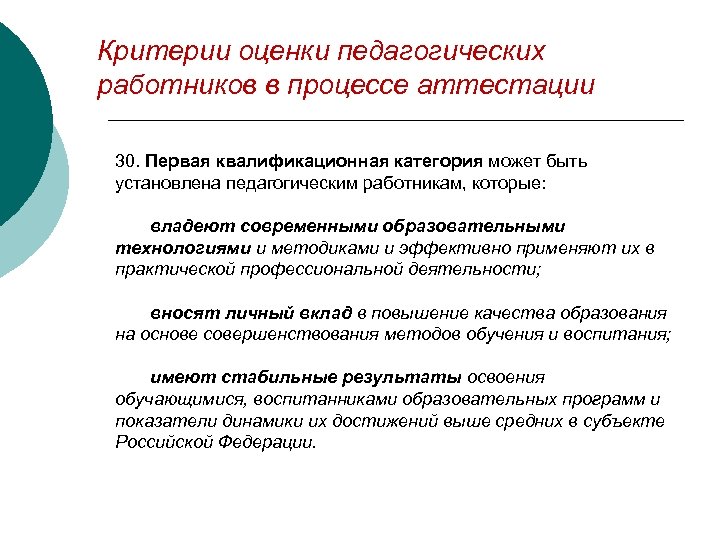 Критерии оценки педагогических работников в процессе аттестации

30. Первая квалификационная категория может быть установлена педагогическим работникам, которые:

владеют современными образовательными технологиями и методиками и эффективно применяют их в практической профессиональной деятельности;

вносят личный вклад в повышение качества образования на основе совершенствования методов обучения и воспитания;

имеют стабильные результаты освоения обучающимися, воспитанниками образовательных программ и показатели динамики их достижений выше средних в субъекте Российской Федерации.